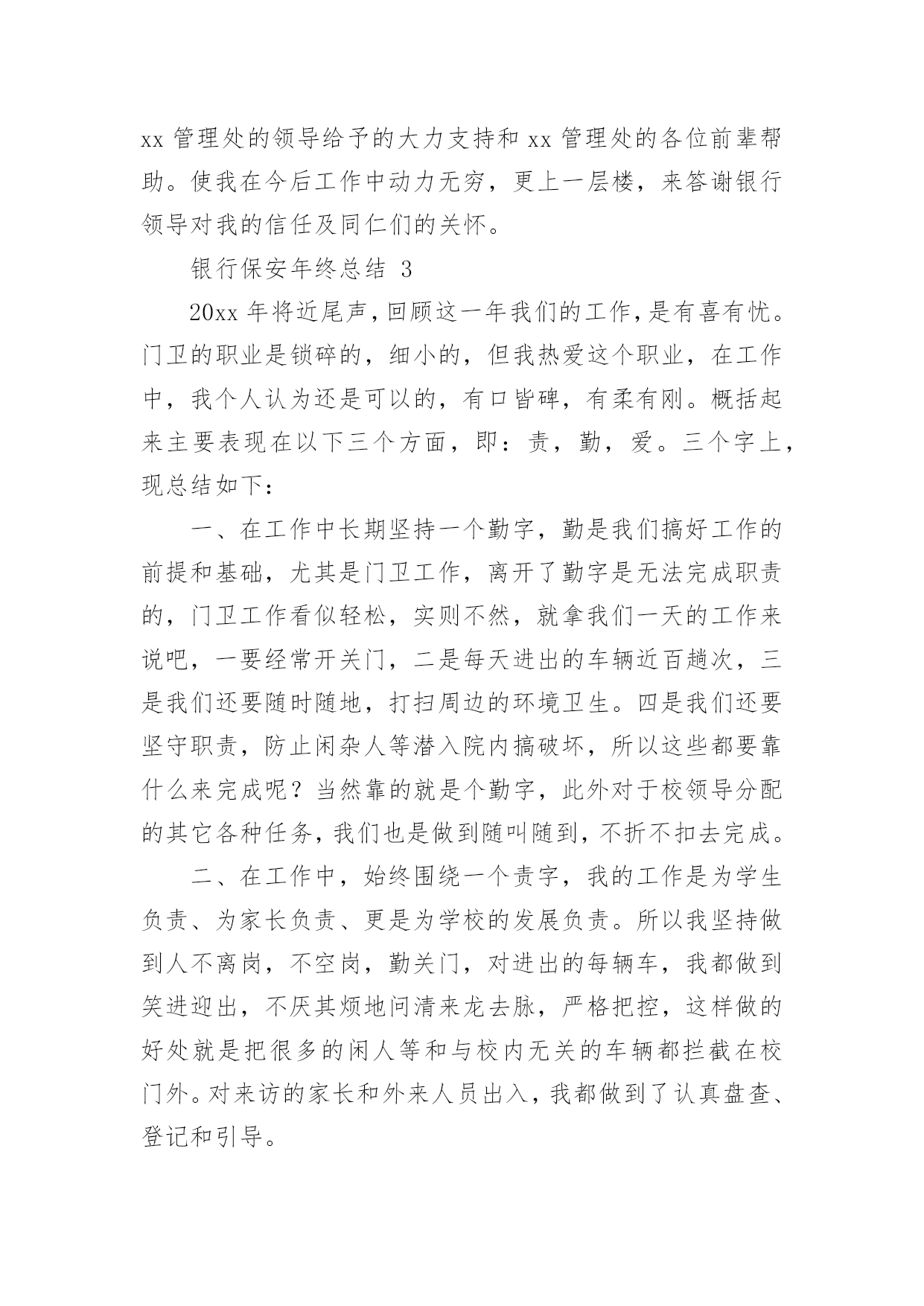 xx 管理处的领导给予的大力支持和 xx 管理处的各位前辈帮助。使我在今后工作中动力无穷，更上一层楼，来答谢银行领导对我的信任及同仁们的关怀。

银行保安年终总结 3

20xx 年将近尾声，回顾这一年我们的工作，是有喜有忧。门卫的职业是锁碎的，细小的，但我热爱这个职业，在工作中，我个人认为还是可以的，有口皆碑，有柔有刚。概括起来主要表现在以下三个方面，即：责，勤，爱。三个字上，现总结如下：

一、在工作中长期坚持一个勤字，勤是我们搞好工作的前提和基础，尤其是门卫工作，离开了勤字是无法完成职责的，门卫工作看似轻松，实则不然，就拿我们一天的工作来说吧，一要经常开关门，二是每天进出的车辆近百趟次，三是我们还要随时随地，打扫周边的环境卫生。四是我们还要坚守职责，防止闲杂人等潜入院内搞破坏，所以这些都要靠什么来完成呢？当然靠的就是个勤字，此外对于校领导分配的其它各种任务，我们也是做到随叫随到，不折不扣去完成。

二、在工作中，始终围绕一个责字，我的工作是为学生负责、为家长负责、更是为学校的发展负责。所以我坚持做到人不离岗，不空岗，勤关门，对进出的每辆车，我都做到笑进迎出，不厌其烦地问清来龙去脉，严格把控，这样做的好处就是把很多的闲人等和与校内无关的车辆都拦截在校门外。对来访的家长和外来人员出入，我都做到了认真盘查、登记和引导。